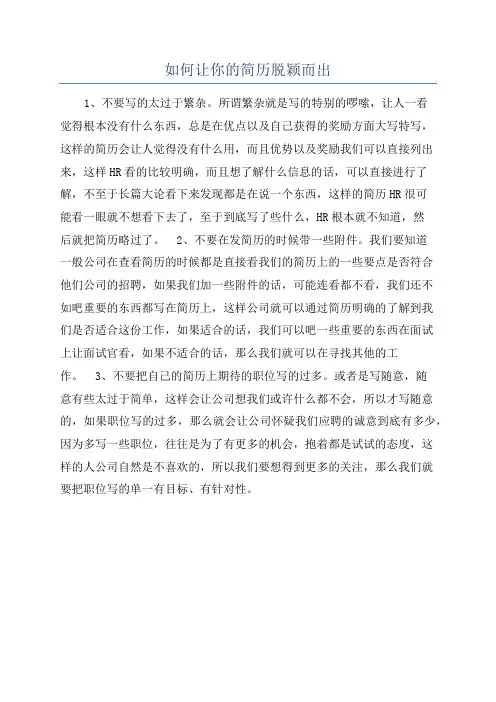 如何让你的简历脱颖而出

1、不要写的太过于繁杂。所谓繁杂就是写的特别的啰嗦，让人一看觉得根本没有什么东西，总是在优点以及自己获得的奖励方面大写特写，这样的简历会让人觉得没有什么用，而且优势以及奖励我们可以直接列出来，这样HR看的比较明确，而且想了解什么信息的话，可以直接进行了解，不至于长篇大论看下来发现都是在说一个东西，这样的简历HR很可能看一眼就不想看下去了，至于到底写了些什么，HR根本就不知道，然后就把简历略过了。 2、不要在发简历的时候带一些附件。我们要知道一般公司在查看简历的时候都是直接看我们的简历上的一些要点是否符合他们公司的招聘，如果我们加一些附件的话，可能连看都不看，我们还不如吧重要的东西都写在简历上，这样公司就可以通过简历明确的了解到我们是否适合这份工作，如果适合的话，我们可以吧一些重要的东西在面试上让面试官看，如果不适合的话，那么我们就可以在寻找其他的工作。 3、不要把自己的简历上期待的职位写的过多。或者是写随意，随意有些太过于简单，这样会让公司想我们或许什么都不会，所以才写随意的，如果职位写的过多，那么就会让公司怀疑我们应聘的诚意到底有多少，因为多写一些职位，往往是为了有更多的机会，抱着都是试试的态度，这样的人公司自然是不喜欢的，所以我们要想得到更多的关注，那么我们就要把职位写的单一有目标、有针对性。